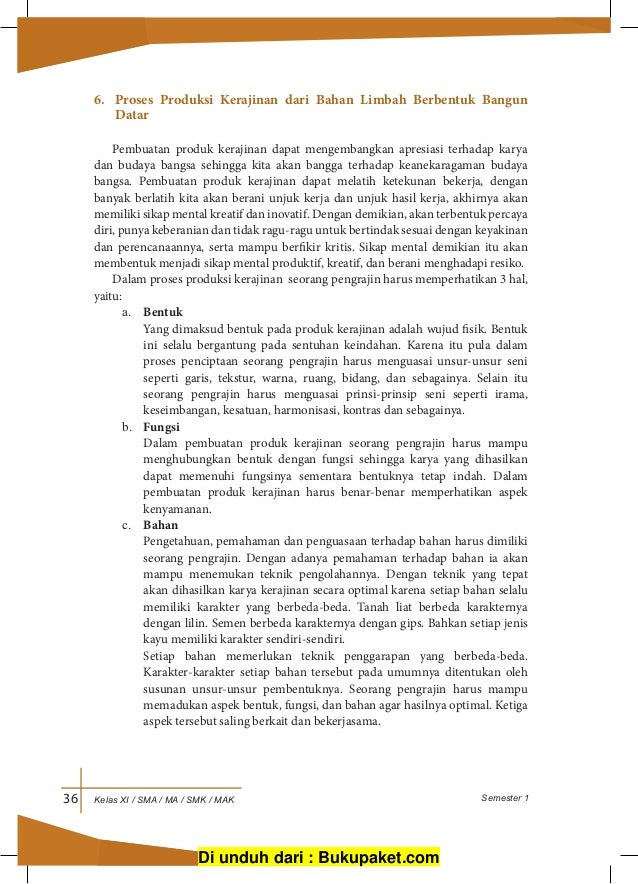 6. Proses Produksi Kerajinan dari Bahan Limbah Berbentuk Bangun Datar

Pembuatan produk kerajinan dapat mengembangkan apresiasi terhadap karya dan budaya bangsa sehingga kita akan bangga terhadap keanekaragaman budaya bangsa. Pembuatan produk kerajinan dapat melatih ketekunan bekerja, dengan banyak berlatih kita akan berani unjuk kerja dan unjuk hasil kerja, akhirnya akan memiliki sikap mental kreatif dan inovatif. Dengan demikian, akan terbentuk percaya diri, punya keberanian dan tidak ragu-ragu untuk bertindak sesuai dengan keyakinan dan perencanaannya, serta mampu berfikir kritis. Sikap mental demikian itu akan membentuk menjadi sikap mental produktif, kreatif, dan berani menghadapi resiko.

Dalam proses produksi kerajinan seorang pengrajin harus memperhatikan 3 hal, yaitu:

a. Bentuk
Yang dimaksud bentuk pada produk kerajinan adalah wujud fisik. Bentuk ini selalu bergantung pada sentuhan keindahan. Karena itu pula dalam proses penciptaan seorang pengrajin harus menguasai unsur-unsur seni seperti garis, tekstur, warna, ruang, bidang, dan sebagainya. Selain itu seorang pengrajin harus menguasai prinsi-prinsip seni seperti irama, keseimbangan, kesatuan, harmonisasi, kontras dan sebagainya.

b. Fungsi
Dalam pembuatan produk kerajinan seorang pengrajin harus mampu menghubungkan bentuk dengan fungsi sehingga karya yang dihasilkan dapat memenuhi fungsinya sementara bentuknya tetap indah. Dalam pembuatan produk kerajinan harus benar-benar memperhatikan aspek kenyamanan.

c. Bahan
Pengetahuan, pemahaman dan penguasaan terhadap bahan harus dimiliki seorang pengrajin. Dengan adanya pemahaman terhadap bahan ia akan mampu menemukan teknik pengolahannya. Dengan teknik yang tepat akan dihasilkan karya kerajinan secara optimal karena setiap bahan selalu memiliki karakter yang berbeda-beda. Tanah liat berbeda karakternya dengan lilin. Semen berbeda karakternya dengan gips. Bahkan setiap jenis kayu memiliki karakter sendiri-sendiri.
Setiap bahan memerlukan teknik penggarapan yang berbeda-beda. Karakter-karakter setiap bahan tersebut pada umumnya ditentukan oleh susunan unsur-unsur pembentuknya. Seorang pengrajin harus mampu memadukan aspek bentuk, fungsi, dan bahan agar hasilnya optimal. Ketiga aspek tersebut saling berkait dan bekerjasama.

36 Kelas XI / SMA / MA / SMK / MAK Semester 1

Di unduh dari : Bukupaket.com